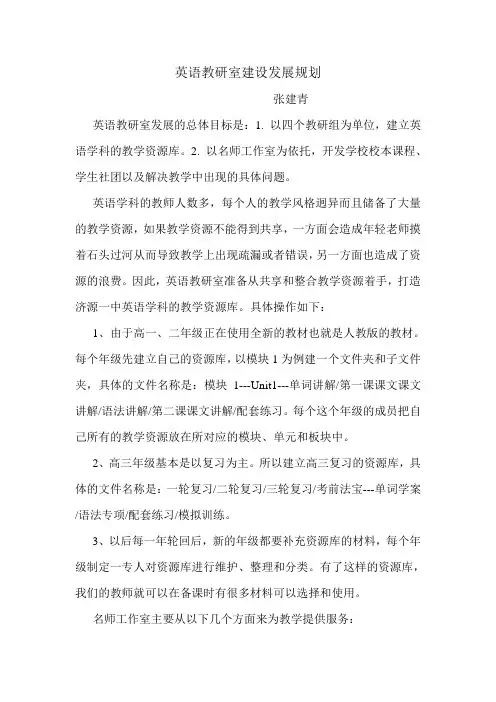 英语教研室建设发展规划

张建青

英语教研室发展的总体目标是：1. 以四个教研组为单位，建立英语学科的教学资源库。2. 以名师工作室为依托，开发学校校本课程、学生社团以及解决教学中出现的具体问题。

英语学科的教师人数多，每个人的教学风格迥异而且储备了大量的教学资源，如果教学资源不能得到共享，一方面会造成年轻老师摸着石头过河从而导致教学上出现疏漏或者错误，另一方面也造成了资源的浪费。因此，英语教研室准备从共享和整合教学资源着手，打造济源一中英语学科的教学资源库。具体操作如下：

1、由于高一、二年级正在使用全新的教材也就是人教版的教材。每个年级先建立自己的资源库，以模块 1 为例建一个文件夹和子文件夹，具体的文件名称是：模块 1---Unit1---单词讲解/第一课课文课文讲解/语法讲解/第二课课文讲解/配套练习。每个这个年级的成员把自己所有的教学资源放在所对应的模块、单元和板块中。

2、高三年级基本是以复习为主。所以建立高三复习的资源库，具体的文件名称是：一轮复习/二轮复习/三轮复习/考前法宝---单词学案/语法专项/配套练习/模拟训练。

3、以后每一年轮回后，新的年级都要补充资源库的材料，每个年级制定一专人对资源库进行维护、整理和分类。有了这样的资源库，我们的教师就可以在备课时有很多材料可以选择和使用。

名师工作室主要从以下几个方面来为教学提供服务：